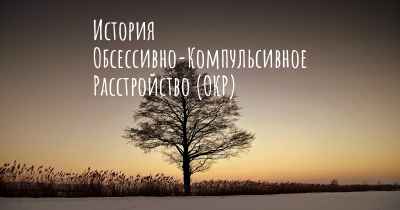 История
Обсессивно-Компульсивное
Расстройство (ОКР)